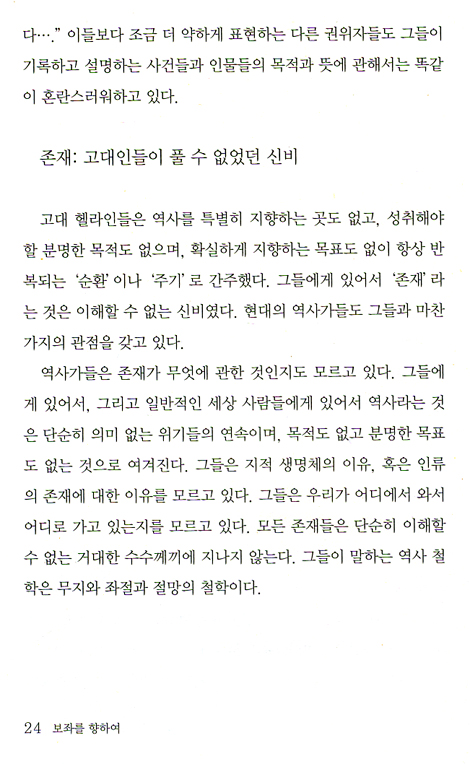 다…." 이들보다 조금 더 약하게 표현하는 다른 권위자들도 그들이 기록하고 설명하는 사건들과 인물들의 목적과 뜻에 관해서는 똑같이 혼란스러워하고 있다.

존재: 고대인들이 풀 수 없었던 신비

고대 헬라인들은 역사를 특별히 지향하는 곳도 없고, 성취해야 할 분명한 목적도 없으며, 확실하게 지향하는 목표도 없이 항상 반복되는 '순환'이나 '주기'로 간주했다. 그들에게 있어서 '존재'라는 것은 이해할 수 없는 신비였다. 현대의 역사가들도 그들과 마찬가지의 관점을 갖고 있다.

역사가들은 존재가 무엇에 관한 것인지도 모르고 있다. 그들에게 있어서, 그리고 일반적인 세상 사람들에게 있어서 역사라는 것은 단순히 의미 없는 위기들의 연속이며, 목적도 없고 분명한 목표도 없는 것으로 여겨진다. 그들은 지적 생명체의 이유, 혹은 인류의 존재에 대한 이유를 모르고 있다. 그들은 우리가 어디에서 와서 어디로 가고 있는지를 모르고 있다. 모든 존재들은 단순히 이해할 수 없는 거대한 수수께끼에 지나지 않는다. 그들이 말하는 역사 철학은 무지와 좌절과 절망의 철학이다.

24 보좌를 향하여